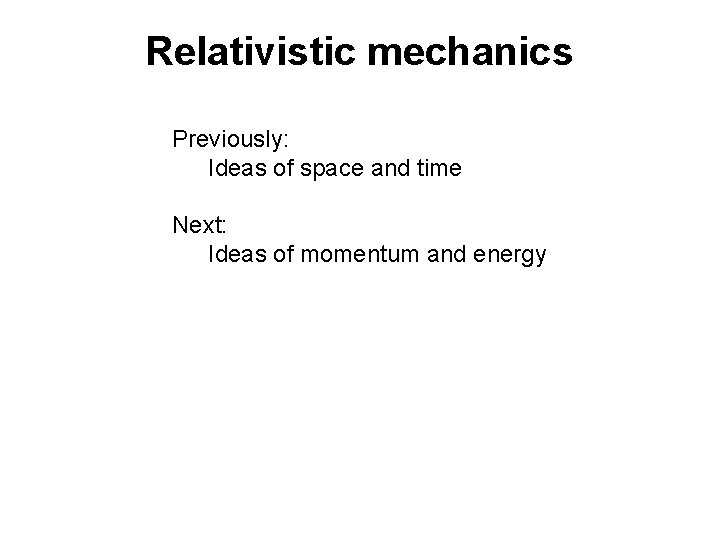 Relativistic mechanics

Previously:
Ideas of space and time

Next:
Ideas of momentum and energy